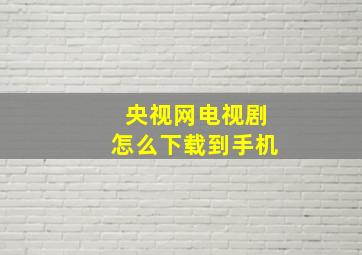 央视网电视剧
怎么下载到手机